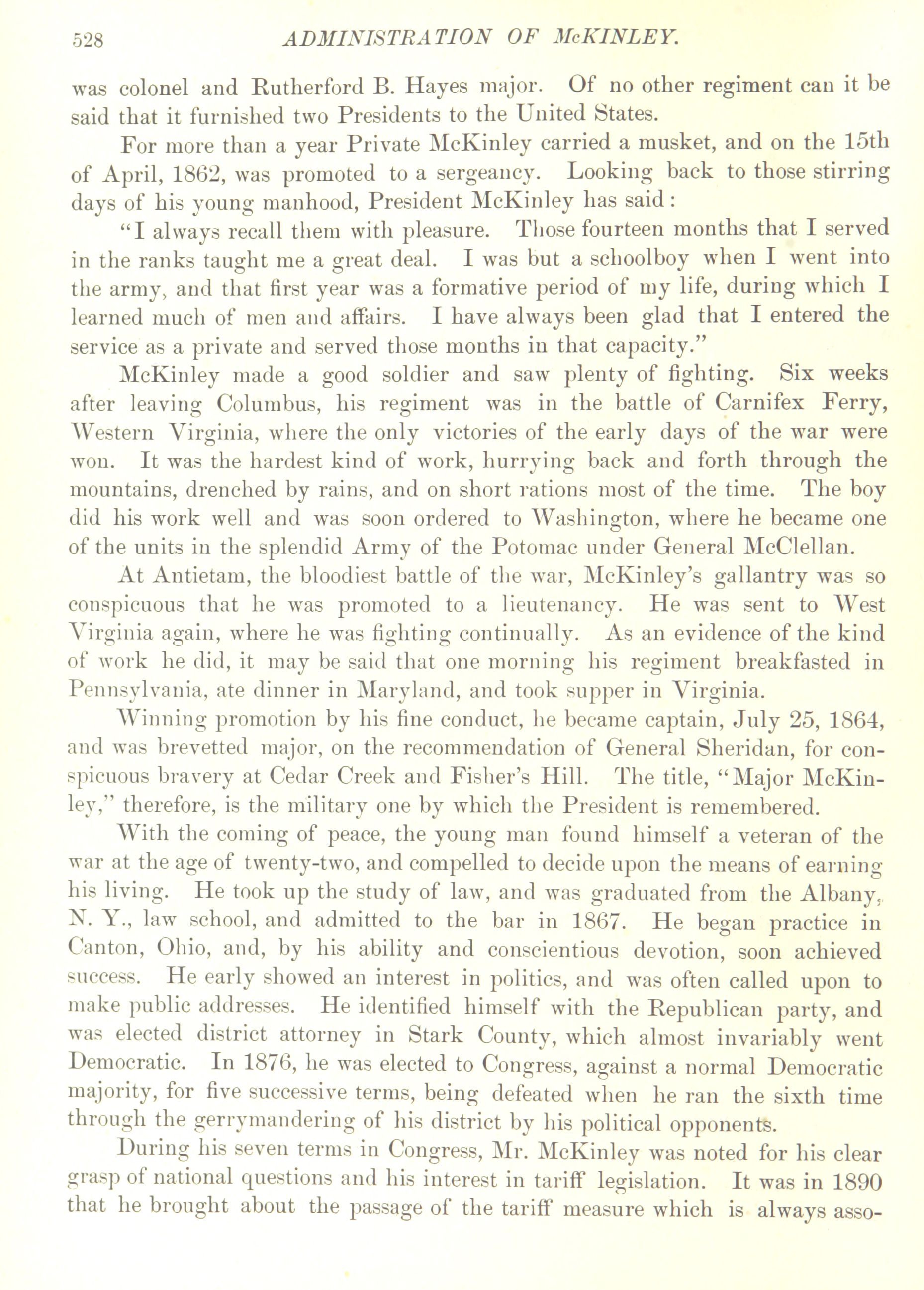 528 ADMINISTRATION OF McKINLEY.

was colonel and Rutherford B. Hayes major. Of no other regiment can it be said that it furnished two Presidents to the United States.

For more than a year Private McKinley carried a musket, and on the 15th of April, 1862, was promoted to a sergeancy. Looking back to those stirring days of his young manhood, President McKinley has said:

"I always recall them with pleasure. Those fourteen months that I served in the ranks taught me a great deal. I was but a schoolboy when I went into the army, and that first year was a formative period of my life, during which I learned much of men and affairs. I have always been glad that I entered the service as a private and served those months in that capacity."

McKinley made a good soldier and saw plenty of fighting. Six weeks after leaving Columbus, his regiment was in the battle of Carnifex Ferry, Western Virginia, where the only victories of the early days of the war were won. It was the hardest kind of work, hurrying back and forth through the mountains, drenched by rains, and on short rations most of the time. The boy did his work well and was soon ordered to Washington, where he became one of the units in the splendid Army of the Potomac under General McClellan.

At Antietam, the bloodiest battle of the war, McKinley's gallantry was so conspicuous that he was promoted to a lieutenancy. He was sent to West Virginia again, where he was fighting continually. As an evidence of the kind of work he did, it may be said that one morning his regiment breakfasted in Pennsylvania, ate dinner in Maryland, and took supper in Virginia.

Winning promotion by his fine conduct, he became captain, July 25, 1864, and was brevetted major, on the recommendation of General Sheridan, for conspicuous bravery at Cedar Creek and Fisher's Hill. The title, "Major McKinley," therefore, is the military one by which the President is remembered.

With the coming of peace, the young man found himself a veteran of the war at the age of twenty-two, and compelled to decide upon the means of earning his living. He took up the study of law, and was graduated from the Albany, N. Y., law school, and admitted to the bar in 1867. He began practice in Canton, Ohio, and, by his ability and conscientious devotion, soon achieved success. He early showed an interest in politics, and was often called upon to make public addresses. He identified himself with the Republican party, and was elected district attorney in Stark County, which almost invariably went Democratic. In 1876, he was elected to Congress, against a normal Democratic majority, for five successive terms, being defeated when he ran the sixth time through the gerrymandering of his district by his political opponents.

During his seven terms in Congress, Mr. McKinley was noted for his clear grasp of national questions and his interest in tariff legislation. It was in 1890 that he brought about the passage of the tariff measure which is always asso-